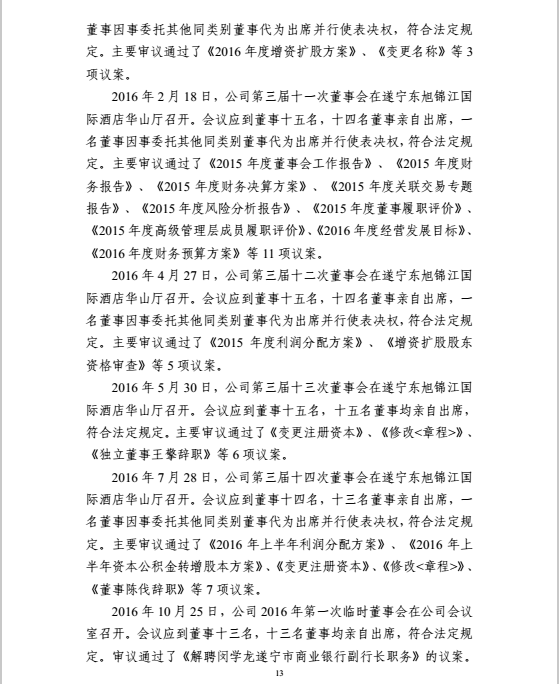 董事因事委托其他同类别董事代为出席并行使表决权，符合法定规定。主要审议通过了《2016 年度增资扩股方案》、《变更名称》等 3 项议案。

2016 年 2 月 18 日，公司第三届十一次董事会在遂宁东旭锦江国际酒店华山厅召开。会议应到董事十五名，十四名董事亲自出席，一名董事因事委托其他同类别董事代为出席并行使表决权，符合法定规定。主要审议通过了《2015 年度董事会工作报告》、《2015 年度财务报告》、《2015 年度财务决算方案》、《2015 年度关联交易专题报告》、《2015 年度风险分析报告》、《2015 年度董事履职评价》、《2015 年度高级管理层成员履职评价》、《2016 年度经营发展目标》、《2016 年度财务预算方案》等 11 项议案。

2016 年 4 月 27 日，公司第三届十二次董事会在遂宁东旭锦江国际酒店华山厅召开。会议应到董事十五名，十四名董事亲自出席，一名董事因事委托其他同类别董事代为出席并行使表决权，符合法定规定。主要审议通过了《2015 年度利润分配方案》、《增资扩股股东资格审查》等 5 项议案。

2016 年 5 月 30 日，公司第三届十三次董事会在遂宁东旭锦江国际酒店华山厅召开。会议应到董事十五名，十五名董事均亲自出席，符合法定规定。主要审议通过了《变更注册资本》、《修改<章程>》、《独立董事王擎辞职》等 6 项议案。

2016 年 7 月 28 日，公司第三届十四次董事会在遂宁东旭锦江国际酒店华山厅召开。会议应到董事十四名，十三名董事亲自出席，一名董事因事委托其他同类别董事代为出席并行使表决权，符合法定规定。主要审议通过了《2016 年上半年利润分配方案》、《2016 年上半年资本公积金转增股本方案》、《变更注册资本》、《修改<章程>》、《董事陈伐辞职》等 7 项议案。

2016 年 10 月 25 日，公司 2016 年第一次临时董事会在公司会议室召开。会议应到董事十三名，十三名董事均亲自出席，符合法定规定。审议通过了《解聘闵学龙遂宁市商业银行副行长职务》的议案。

13